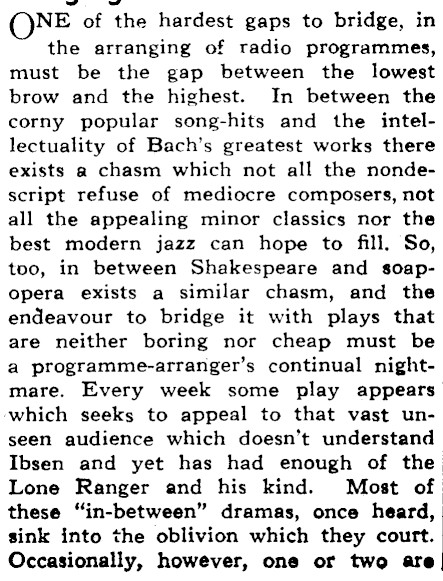 ONE of the hardest gaps to bridge, in the arranging of radio programmes, must be the gap between the lowest brow and the highest. In between the corny popular song-hits and the intellectuality of Bach's greatest works there exists a chasm which not all the nondescript refuse of mediocre composers, not all the appealing minor classics nor the best modern jazz can hope to fill. So, too, in between Shakespeare and soap-opera exists a similar chasm, and the endeavour to bridge it with plays that are neither boring nor cheap must be a programme-arranger's continual nightmare. Every week some play appears which seeks to appeal to that vast unseen audience which doesn't understand Ibsen and yet has had enough of the Lone Ranger and his kind. Most of these "in-between" dramas, once heard, sink into the oblivion which they court. Occasionally, however, one or two are